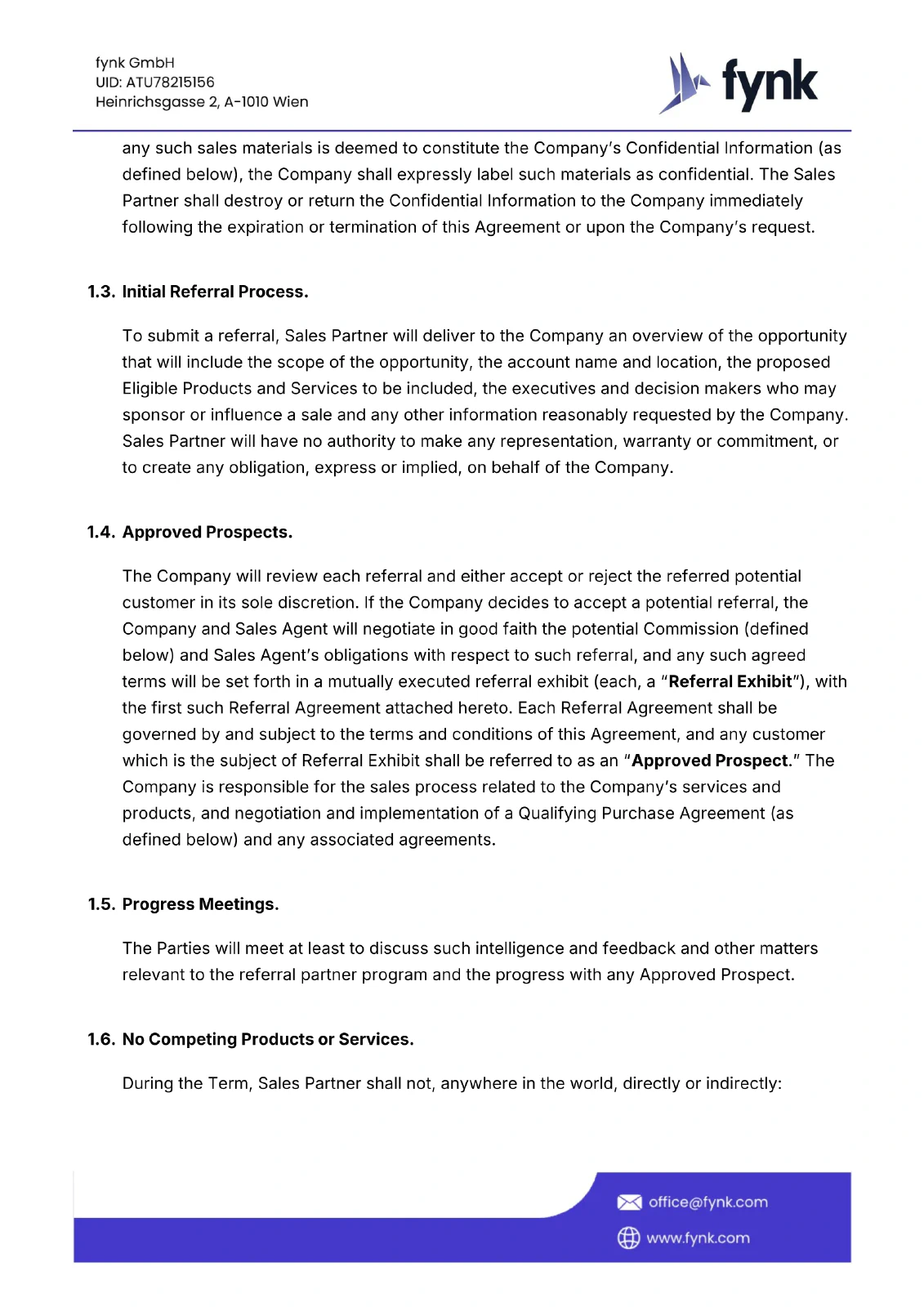 fynk GmbH
UID: ATU78215156
Heinrichsgasse 2, A-1010 Wien

fynk

any such sales materials is deemed to constitute the Company's Confidential Information (as defined below), the Company shall expressly label such materials as confidential. The Sales Partner shall destroy or return the Confidential Information to the Company immediately following the expiration or termination of this Agreement or upon the Company's request.

1.3. Initial Referral Process.

To submit a referral, Sales Partner will deliver to the Company an overview of the opportunity that will include the scope of the opportunity, the account name and location, the proposed Eligible Products and Services to be included, the executives and decision makers who may sponsor or influence a sale and any other information reasonably requested by the Company. Sales Partner will have no authority to make any representation, warranty or commitment, or to create any obligation, express or implied, on behalf of the Company.

1.4. Approved Prospects.

The Company will review each referral and either accept or reject the referred potential customer in its sole discretion. If the Company decides to accept a potential referral, the Company and Sales Agent will negotiate in good faith the potential Commission (defined below) and Sales Agent's obligations with respect to such referral, and any such agreed terms will be set forth in a mutually executed referral exhibit (each, a "Referral Exhibit"), with the first such Referral Agreement attached hereto. Each Referral Agreement shall be governed by and subject to the terms and conditions of this Agreement, and any customer which is the subject of Referral Exhibit shall be referred to as an "Approved Prospect." The Company is responsible for the sales process related to the Company's services and products, and negotiation and implementation of a Qualifying Purchase Agreement (as defined below) and any associated agreements.

1.5. Progress Meetings.

The Parties will meet at least to discuss such intelligence and feedback and other matters relevant to the referral partner program and the progress with any Approved Prospect.

1.6. No Competing Products or Services.

During the Term, Sales Partner shall not, anywhere in the world, directly or indirectly:

office@fynk.com
www.fynk.com